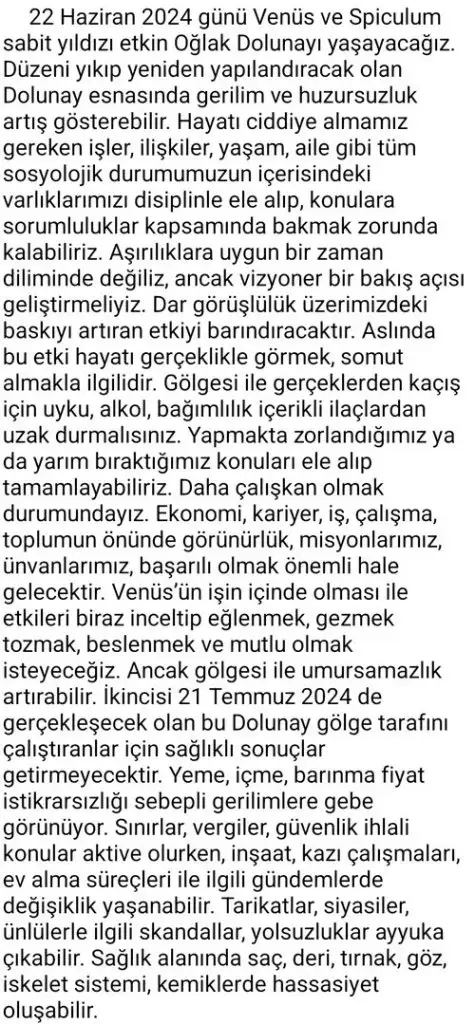 22 Haziran 2024 günü Venüs ve Spiculum sabit yıldızı etkin Oğlak Dolunayı yaşayacağız. Düzeni yıkıp yeniden yapılandıracak olan Dolunay esnasında gerilim ve huzursuzluk artış gösterebilir. Hayatı ciddiye almamız gereken işler, ilişkiler, yaşam, aile gibi tüm sosyolojik durumumuzun içerisindeki varlıklarımızı disiplinle ele alıp, konulara sorumluluklar kapsamında bakmak zorunda kalabiliriz. Aşırılıklara uygun bir zaman diliminde değiliz, ancak vizyoner bir bakış açısı geliştirmeliyiz. Dar görüşlülük üzerimizdeki baskıyı artıran etkiyi barındıracaktır. Aslında bu etki hayatı gerçeklikle görmek, somut almakla ilgilidir. Gölgesi ile gerçeklerden kaçış için uyku, alkol, bağımlılık içerikli ilaçlardan uzak durmalısınız. Yapmakta zorlandığımız ya da yarım bıraktığımız konuları ele alıp tamamlayabiliriz. Daha çalışkan olmak durumundayız. Ekonomi, kariyer, iş, çalışma, toplumun önünde görünürlük, misyonlarımız, ünvanlarımız, başarılı olmak önemli hale gelecektir. Venüs'ün işin içinde olması ile etkileri biraz inceltip eğlenmek, gezmek tozmak, beslenmek ve mutlu olmak isteyeceğiz. Ancak gölgesi ile umursamazlık artırabilir. İkincisi 21 Temmuz 2024 de gerçekleşecek olan bu Dolunay gölge tarafını çalıştıranlar için sağlıklı sonuçlar getirmeyecektir. Yeme, içme, barınma fiyat istikrarsızlığı sebepli gerilimlere gebe görünüyor. Sınırlar, vergiler, güvenlik ihlali konular aktive olurken, inşaat, kazı çalışmaları, ev alma süreçleri ile ilgili gündemlerde değişiklik yaşanabilir. Tarikatlar, siyasiler, ünlülerle ilgili skandallar, yolsuzluklar ayyuka çıkabilir. Sağlık alanında saç, deri, tırnak, göz, iskelet sistemi, kemiklerde hassasiyet oluşabilir.